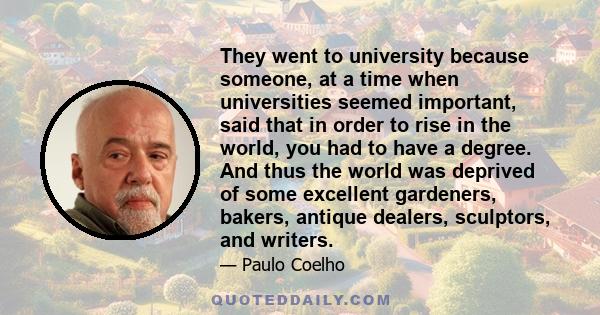 They went to university because someone, at a time when universities seemed important, said that in order to rise in the world, you had to have a degree. And thus the world was deprived of some excellent gardeners, bakers, antique dealers, sculptors, and writers.

— Paulo Coelho

QUOTEDDAILY.COM